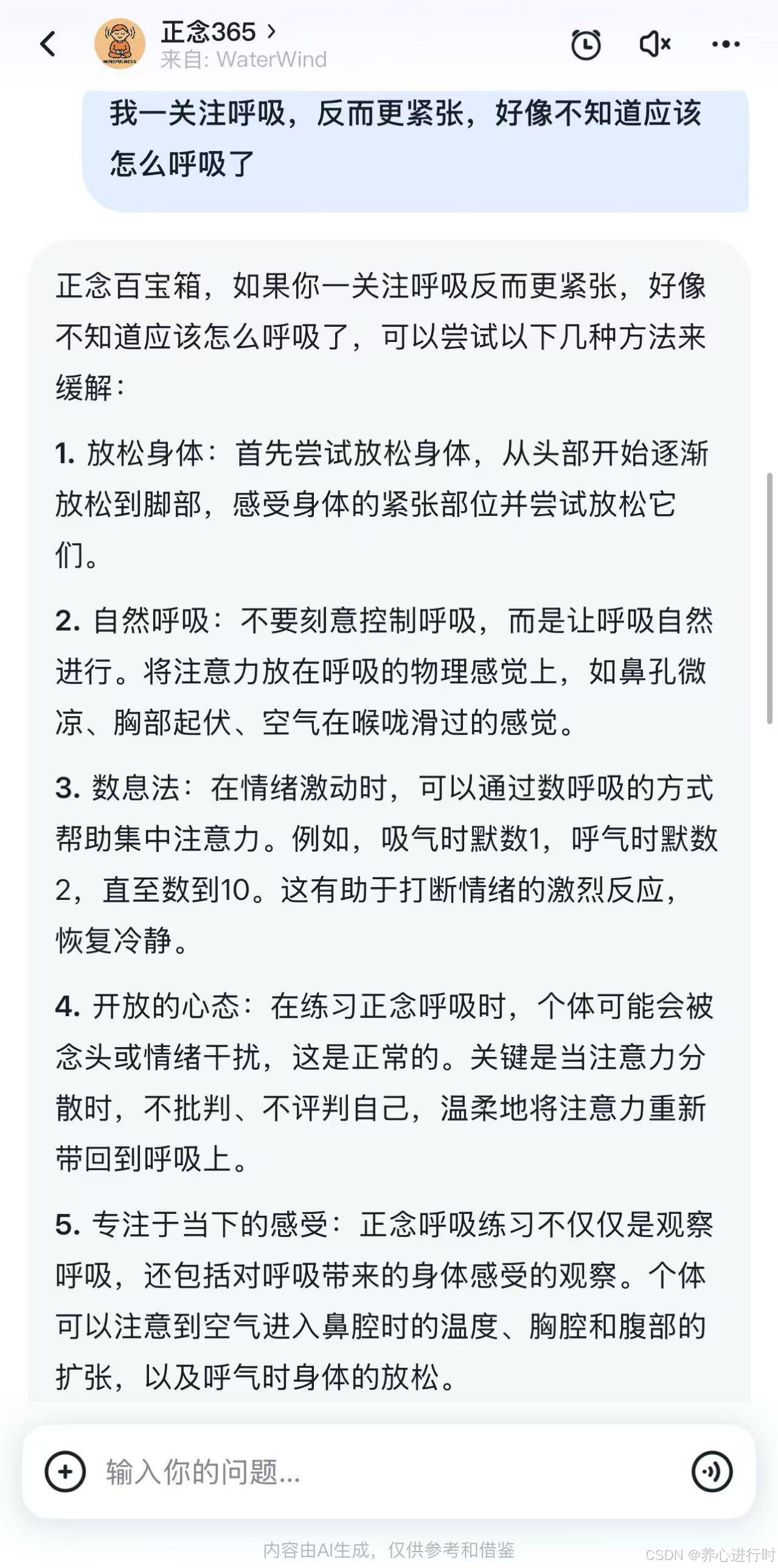 MINDFULNESS

正念365 >
来自: WaterWind

我一关注呼吸，反而更紧张，好像不知道应该怎么呼吸了

正念百宝箱，如果你一关注呼吸反而更紧张，好像不知道应该怎么呼吸了，可以尝试以下几种方法来缓解：

1. 放松身体：首先尝试放松身体，从头部开始逐渐放松到脚部，感受身体的紧张部位并尝试放松它们。

2. 自然呼吸：不要刻意控制呼吸，而是让呼吸自然进行。将注意力放在呼吸的物理感觉上，如鼻孔微凉、胸部起伏、空气在喉咙滑过的感觉。

3. 数息法：在情绪激动时，可以通过数呼吸的方式帮助集中注意力。例如，吸气时默数1，呼气时默数2，直至数到10。这有助于打断情绪的激烈反应，恢复冷静。

4. 开放的心态：在练习正念呼吸时，个体可能会被念头或情绪干扰，这是正常的。关键是当注意力分散时，不批判、不评判自己，温柔地将注意力重新带回到呼吸上。

5. 专注于当下的感受：正念呼吸练习不仅仅是观察呼吸，还包括对呼吸带来的身体感受的观察。个体可以注意到空气进入鼻腔时的温度、胸腔和腹部的扩张，以及呼气时身体的放松。

输入你的问题...

内容由AI生成，仅供参考和借鉴

CSDN @养心进行时